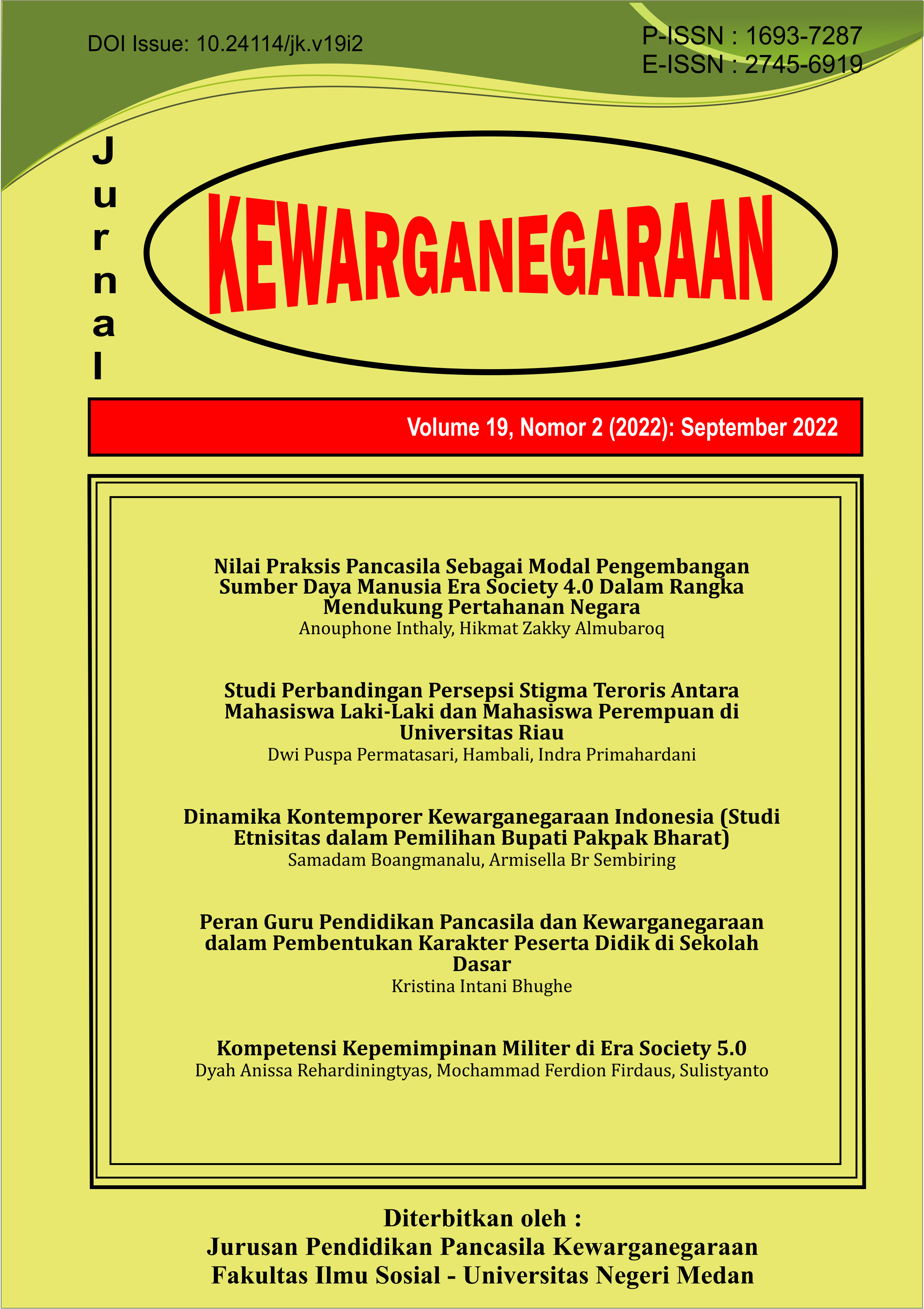 DOI Issue: 10.24114/jk.v19i2

P-ISSN : 1693-7287
E-ISSN : 2745-6919

Jurnal

KEWARGANEGARAAN

Volume 19, Nomor 2 (2022): September 2022

Nilai Praksis Pancasila Sebagai Modal Pengembangan Sumber Daya Manusia Era Society 4.0 Dalam Rangka Mendukung Pertahanan Negara
Anouphone Inthaly, Hikmat Zakky Almubaroq

Studi Perbandingan Persepsi Stigma Teroris Antara Mahasiswa Laki-Laki dan Mahasiswa Perempuan di Universitas Riau
Dwi Puspa Permatasari, Hambali, Indra Primahardani

Dinamika Kontemporer Kewarganegaraan Indonesia (Studi Etnisitas dalam Pemilihan Bupati Pakpak Bharat)
Samadam Boangmanalu, Armisella Br Sembiring

Peran Guru Pendidikan Pancasila dan Kewarganegaraan dalam Pembentukan Karakter Peserta Didik di Sekolah Dasar
Kristina Intani Bhughe

Kompetensi Kepemimpinan Militer di Era Society 5.0
Dyah Anissa Rehardiningtyas, Mochammad Ferdion Firdaus, Sulistyanto

Diterbitkan oleh :
Jurusan Pendidikan Pancasila Kewarganegaraan
Fakultas Ilmu Sosial - Universitas Negeri Medan